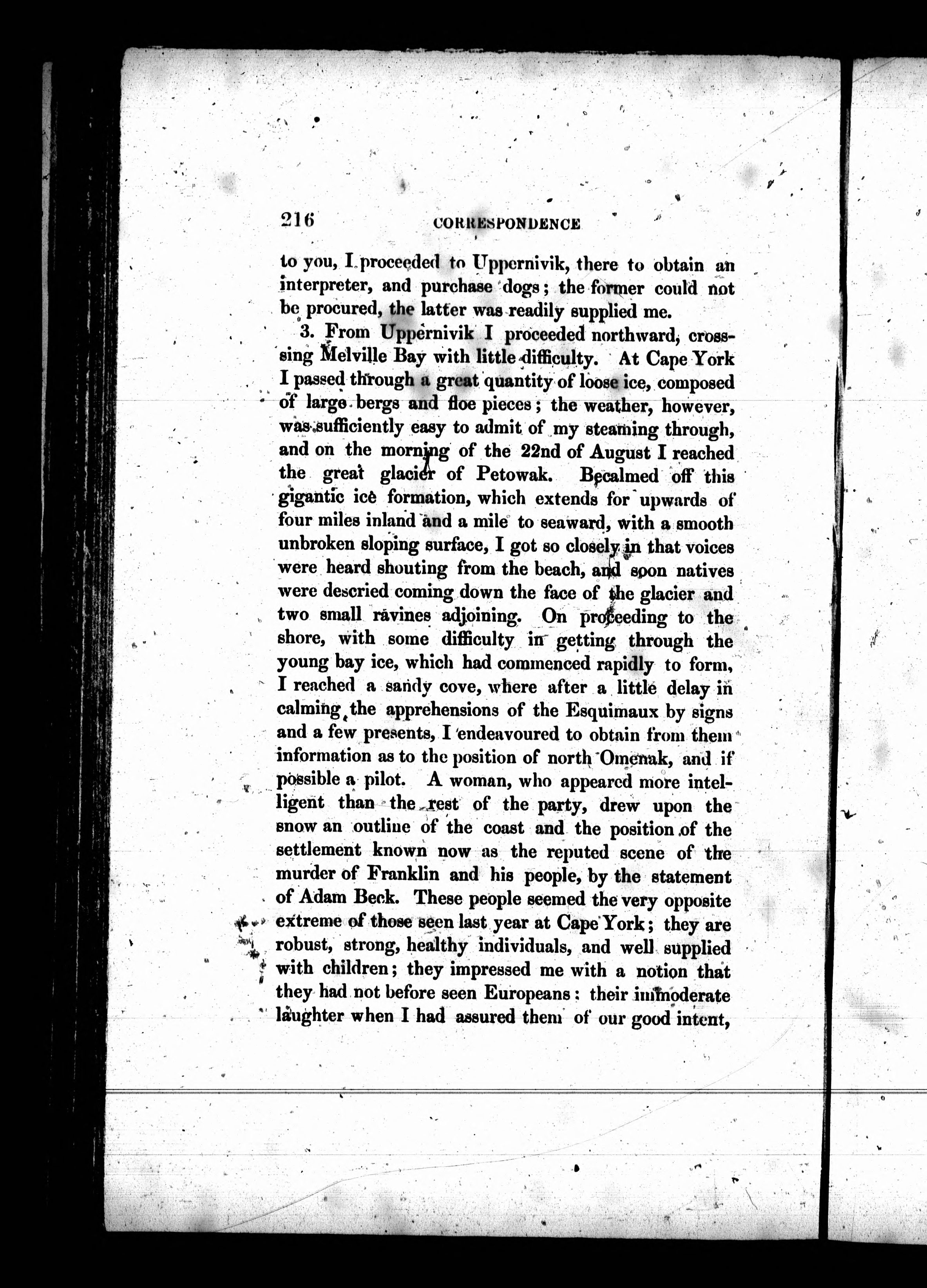 216 CORRESPONDENCE

to you, I proceeded to Uppernivik, there to obtain an interpreter, and purchase dogs; the former could not be procured, the latter was readily supplied me.

3. From Uppernivik I proceeded northward, crossing Melville Bay with little difficulty. At Cape York I passed through a great quantity of loose ice, composed of large bergs and floe pieces; the weather, however, was sufficiently easy to admit of my steaming through, and on the morning of the 22nd of August I reached the great glacier of Petowak. Becalmed off this gigantic ice formation, which extends for upwards of four miles inland and a mile to seaward, with a smooth unbroken sloping surface, I got so closely in that voices were heard shouting from the beach, and soon natives were descried coming down the face of the glacier and two small ravines adjoining. On proceeding to the shore, with some difficulty in getting through the young bay ice, which had commenced rapidly to form, I reached a sandy cove, where after a little delay in calming the apprehensions of the Esquimaux by signs and a few presents, I endeavoured to obtain from them information as to the position of north Omenak, and if possible a pilot. A woman, who appeared more intelligent than the rest of the party, drew upon the snow an outline of the coast and the position of the settlement known now as the reputed scene of the murder of Franklin and his people, by the statement of Adam Beck. These people seemed the very opposite extreme of those seen last year at Cape York; they are robust, strong, healthy individuals, and well supplied with children; they impressed me with a notion that they had not before seen Europeans: their immoderate laughter when I had assured them of our good intent,